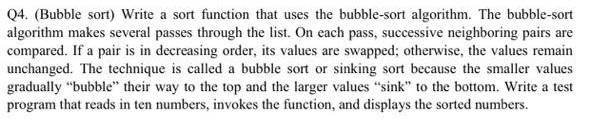 Q4. (Bubble sort) Write a sort function that uses the bubble-sort algorithm. The bubble-sort algorithm makes several passes through the list. On each pass, successive neighboring pairs are compared. If a pair is in decreasing order, its values are swapped; otherwise, the values remain unchanged. The technique is called a bubble sort or sinking sort because the smaller values gradually "bubble" their way to the top and the larger values "sink" to the bottom. Write a test program that reads in ten numbers, invokes the function, and displays the sorted numbers.